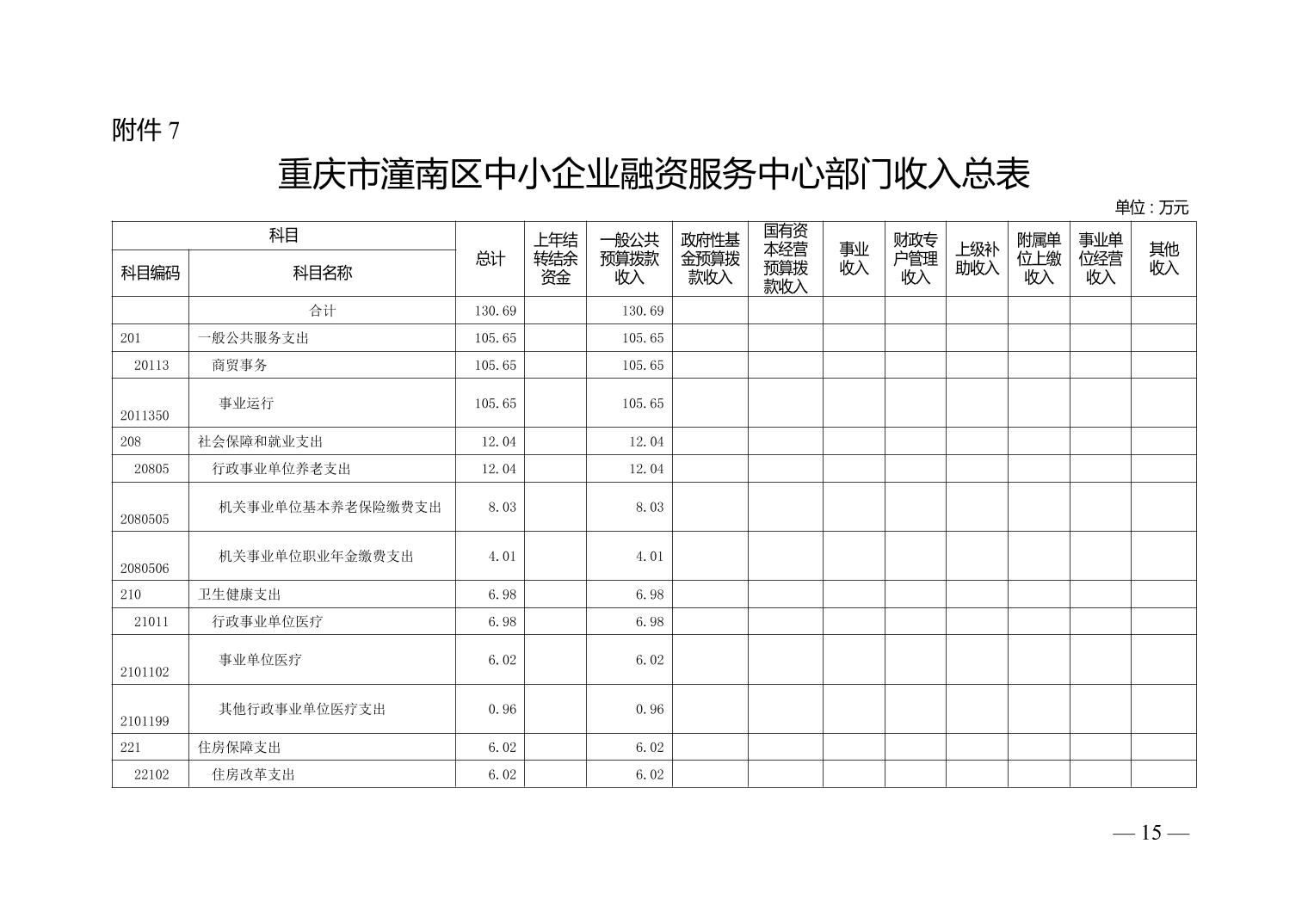 附件 7

重庆市潼南区中小企业融资服务中心部门收入总表

单位：万元

| 科目编码 | 科目名称 | 总计 | 上年结转结余资金 | 一般公共预算拨款收入 | 政府性基金预算拨款收入 | 国有资本经营预算拨款收入 | 事业收入 | 财政专户管理收入 | 上级补助收入 | 附属单位上缴收入 | 事业单位经营收入 | 其他收入 |
|---|---|---|---|---|---|---|---|---|---|---|---|---|
| | 合计 | 130.69 | | 130.69 | | | | | | | | |
| 201 | 一般公共服务支出 | 105.65 | | 105.65 | | | | | | | | |
| 20113 | 商贸事务 | 105.65 | | 105.65 | | | | | | | | |
| 2011350 | 事业运行 | 105.65 | | 105.65 | | | | | | | | |
| 208 | 社会保障和就业支出 | 12.04 | | 12.04 | | | | | | | | |
| 20805 | 行政事业单位养老支出 | 12.04 | | 12.04 | | | | | | | | |
| 2080505 | 机关事业单位基本养老保险缴费支出 | 8.03 | | 8.03 | | | | | | | | |
| 2080506 | 机关事业单位职业年金缴费支出 | 4.01 | | 4.01 | | | | | | | | |
| 210 | 卫生健康支出 | 6.98 | | 6.98 | | | | | | | | |
| 21011 | 行政事业单位医疗 | 6.98 | | 6.98 | | | | | | | | |
| 2101102 | 事业单位医疗 | 6.02 | | 6.02 | | | | | | | | |
| 2101199 | 其他行政事业单位医疗支出 | 0.96 | | 0.96 | | | | | | | | |
| 221 | 住房保障支出 | 6.02 | | 6.02 | | | | | | | | |
| 22102 | 住房改革支出 | 6.02 | | 6.02 | | | | | | | | |

— 15 —